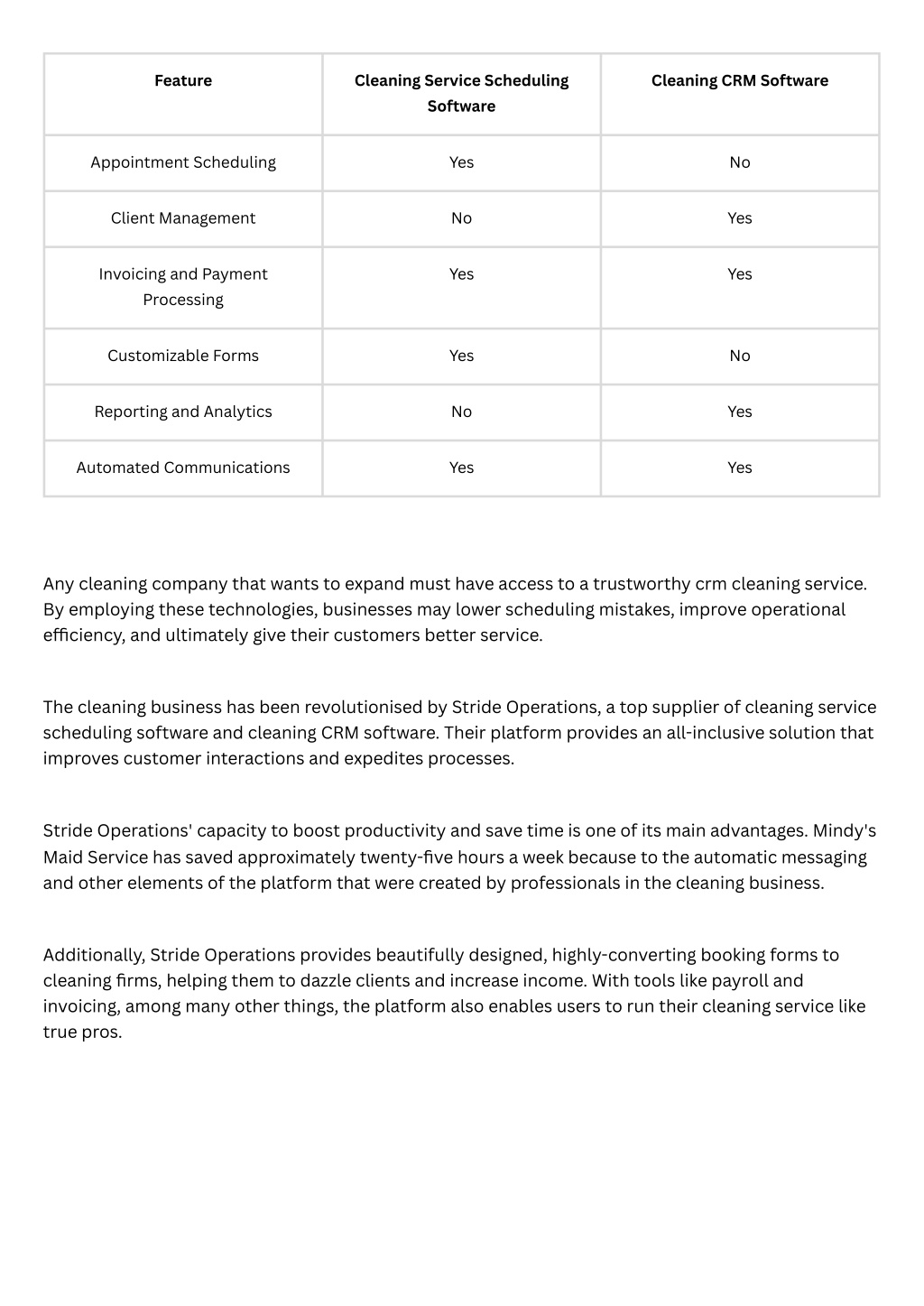 | Feature | Cleaning Service Scheduling Software | Cleaning CRM Software |
|---|---|---|
| Appointment Scheduling | Yes | No |
| Client Management | No | Yes |
| Invoicing and Payment Processing | Yes | Yes |
| Customizable Forms | Yes | No |
| Reporting and Analytics | No | Yes |
| Automated Communications | Yes | Yes |

Any cleaning company that wants to expand must have access to a trustworthy crm cleaning service. By employing these technologies, businesses may lower scheduling mistakes, improve operational efficiency, and ultimately give their customers better service.

The cleaning business has been revolutionised by Stride Operations, a top supplier of cleaning service scheduling software and cleaning CRM software. Their platform provides an all-inclusive solution that improves customer interactions and expedites processes.

Stride Operations' capacity to boost productivity and save time is one of its main advantages. Mindy's Maid Service has saved approximately twenty-five hours a week because to the automatic messaging and other elements of the platform that were created by professionals in the cleaning business.

Additionally, Stride Operations provides beautifully designed, highly-converting booking forms to cleaning firms, helping them to dazzle clients and increase income. With tools like payroll and invoicing, among many other things, the platform also enables users to run their cleaning service like true pros.